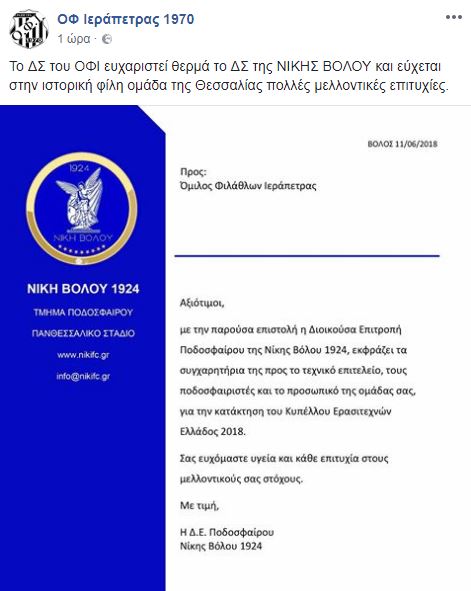 ΟΦ Ιεράπετρας 1970
1 ώρα ·

Το ΔΣ του ΟΦΙ ευχαριστεί θερμά το ΔΣ της ΝΙΚΗΣ ΒΟΛΟΥ και εύχεται στην ιστορική φίλη ομάδα της Θεσσαλίας πολλές μελλοντικές επιτυχίες.

1924
ΝΙΚΗ ΒΟΛΟΥ

ΝΙΚΗ ΒΟΛΟΥ 1924
ΤΜΗΜΑ ΠΟΔΟΣΦΑΙΡΟΥ
ΠΑΝΘΕΣΣΑΛΙΚΟ ΣΤΑΔΙΟ
www.nikifc.gr
info@nikifc.gr

ΒΟΛΟΣ 11/06/2018

Προς:
Όμιλος Φιλάθλων Ιεράπετρας

Αξιότιμοι,

με την παρούσα επιστολή η Διοικούσα Επιτροπή Ποδοσφαίρου της Νίκης Βόλου 1924, εκφράζει τα συγχαρητήρια της προς το τεχνικό επιτελείο, τους ποδοσφαιριστές και το προσωπικό της ομάδας σας, για την κατάκτηση του Κυπέλλου Ερασιτεχνών Ελλάδος 2018.

Σας ευχόμαστε υγεία και κάθε επιτυχία στους μελλοντικούς σας στόχους.

Με τιμή,

Η Δ.Ε. Ποδοσφαίρου
Νίκης Βόλου 1924